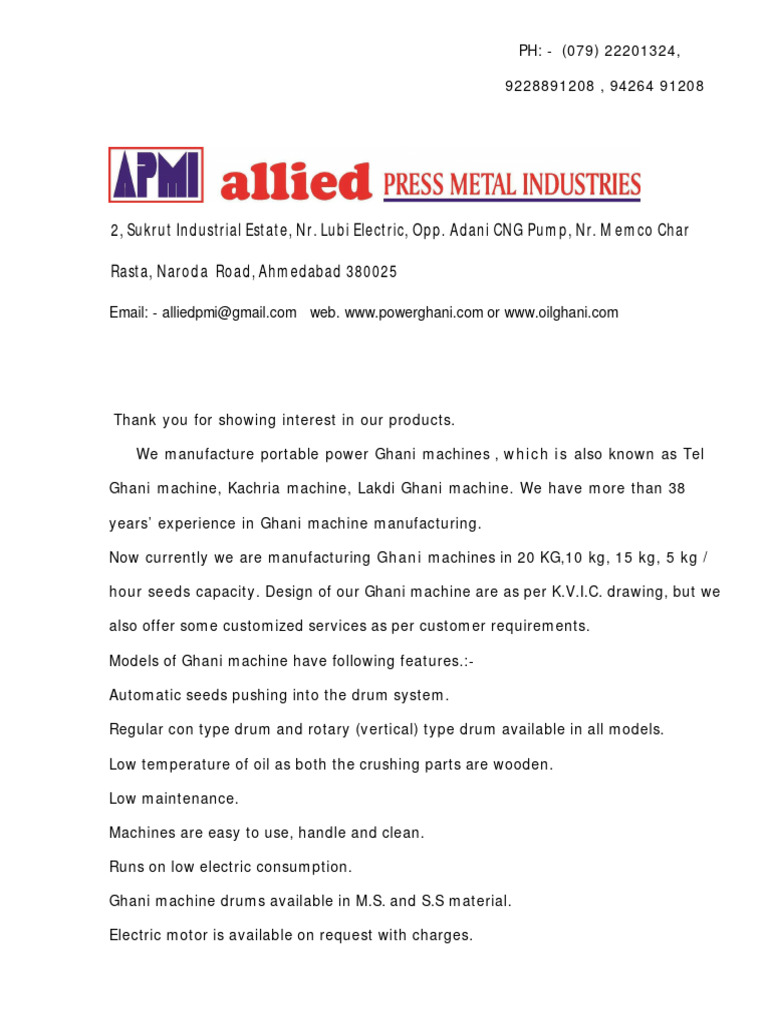 PH: - (079) 22201324,

9228891208 , 94264 91208

APMI allied PRESS METAL INDUSTRIES

2, Sukrut Industrial Estate, Nr. Lubi Electric, Opp. Adani CNG Pump, Nr. Memco Char Rasta, Naroda Road, Ahmedabad 380025

Email: - alliedpmi@gmail.com web. www.powerghani.com or www.oilghani.com

Thank you for showing interest in our products.

We manufacture portable power Ghani machines , which is also known as Tel Ghani machine, Kachria machine, Lakdi Ghani machine. We have more than 38 years' experience in Ghani machine manufacturing.

Now currently we are manufacturing Ghani machines in 20 KG,10 kg, 15 kg, 5 kg / hour seeds capacity. Design of our Ghani machine are as per K.V.I.C. drawing, but we also offer some customized services as per customer requirements.

Models of Ghani machine have following features.:-

Automatic seeds pushing into the drum system.

Regular con type drum and rotary (vertical) type drum available in all models.

Low temperature of oil as both the crushing parts are wooden.

Low maintenance.

Machines are easy to use, handle and clean.

Runs on low electric consumption.

Ghani machine drums available in M.S. and S.S material.

Electric motor is available on request with charges.